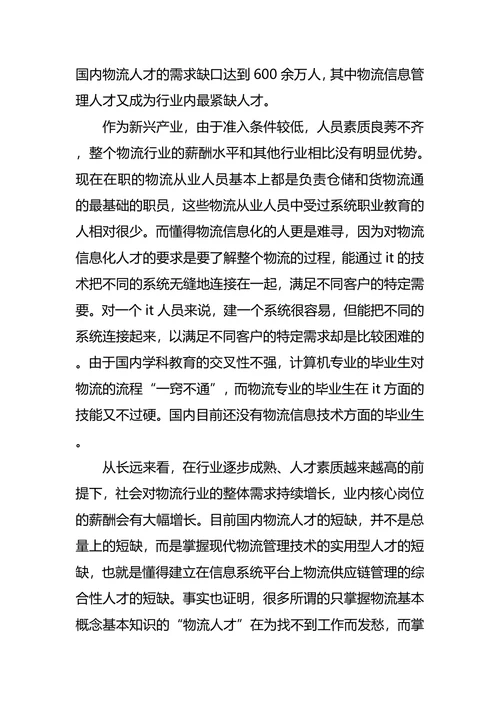 国内物流人才的需求缺口达到 600 余万人，其中物流信息管理人才又成为行业内最紧缺人才。

作为新兴产业，由于准入条件较低，人员素质良莠不齐，整个物流行业的薪酬水平和其他行业相比没有明显优势。现在在职的物流从业人员基本上都是负责仓储和货物流通的最基础的职员，这些物流从业人员中受过系统职业教育的人相对很少。而懂得物流信息化的人更是难寻，因为对物流信息化人才的要求是要了解整个物流的过程，能通过 it 的技术把不同的系统无缝地连接在一起，满足不同客户的特定需要。对一个 it 人员来说，建一个系统很容易，但能把不同的系统连接起来，以满足不同客户的特定需求却是比较困难的。由于国内学科教育的交叉性不强，计算机专业的毕业生对物流的流程“一窍不通”，而物流专业的毕业生在 it 方面的技能又不过硬。国内目前还没有物流信息技术方面的毕业生。

从长远来看，在行业逐步成熟、人才素质越来越高的前提下，社会对物流行业的整体需求持续增长，业内核心岗位的薪酬会有大幅增长。目前国内物流人才的短缺，并不是总量上的短缺，而是掌握现代物流管理技术的实用型人才的短缺，也就是懂得建立在信息系统平台上物流供应链管理的综合性人才的短缺。事实也证明，很多所谓的只掌握物流基本概念基本知识的“物流人才”在为找不到工作而发愁，而掌